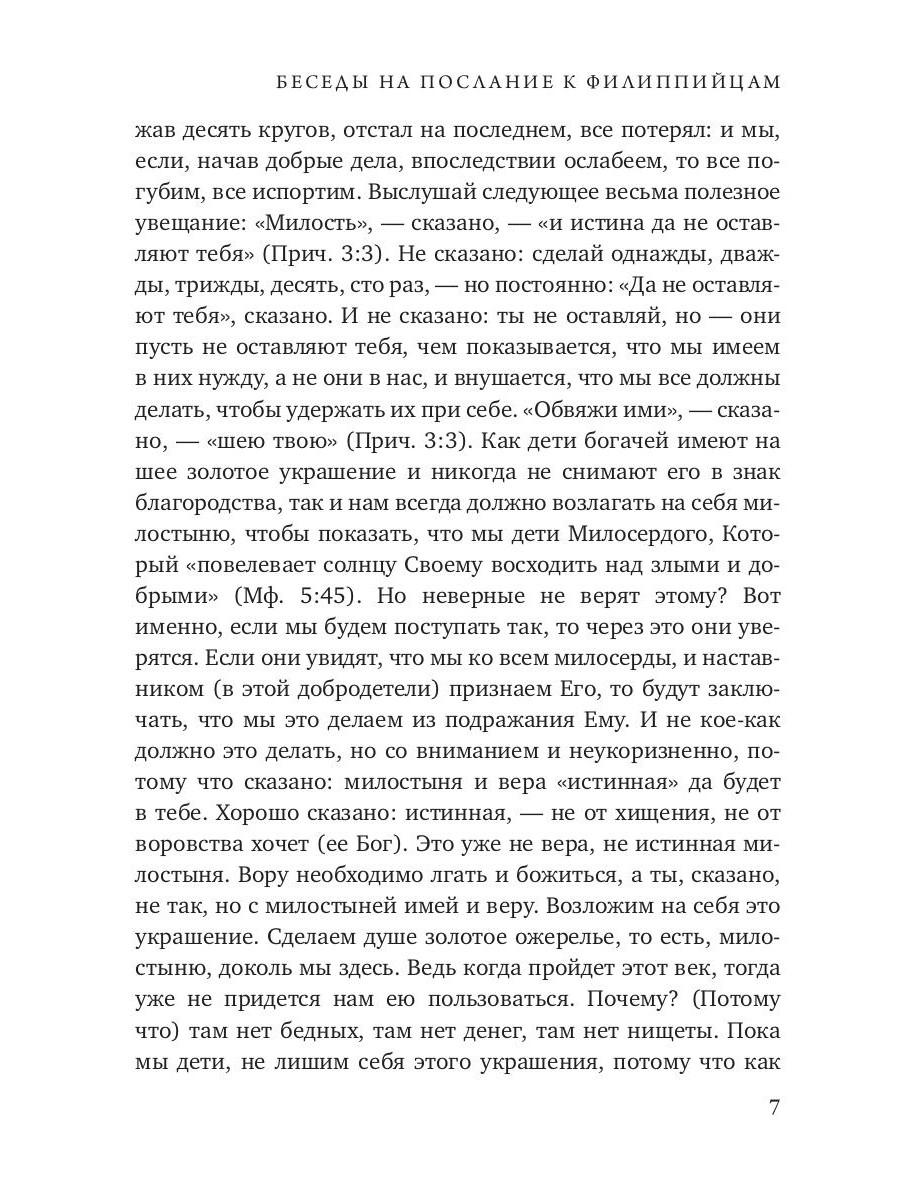 БЕСЕДЫ НА ПОСЛАНИЕ К ФИЛИППИЙЦАМ

жав десять кругов, отстал на последнем, все потерял: и мы, если, начав добрые дела, впоследствии ослабеем, то все погубим, все испортим. Выслушай следующее весьма полезное увещание: «Милость», — сказано, — «и истина да не оставляют тебя» (Прич. 3:3). Не сказано: сделай однажды, дважды, трижды, десять, сто раз, — но постоянно: «Да не оставляют тебя», сказано. И не сказано: ты не оставляй, но — они пусть не оставляют тебя, чем показывается, что мы имеем в них нужду, а не они в нас, и внушается, что мы все должны делать, чтобы удержать их при себе. «Обвяжи ими», — сказано, — «шею твою» (Прич. 3:3). Как дети богачей имеют на шее золотое украшение и никогда не снимают его в знак благородства, так и нам всегда должно возлагать на себя милостыню, чтобы показать, что мы дети Милосердого, Который «повелевает солнцу Своему восходить над злыми и добрыми» (Мф. 5:45). Но неверные не верят этому? Вот именно, если мы будем поступать так, то через это они уверятся. Если они увидят, что мы ко всем милосерды, и наставником (в этой добродетели) признаем Его, то будут заключать, что мы это делаем из подражания Ему. И не кое-как должно это делать, но со вниманием и неукоризненно, потому что сказано: милостыня и вера «истинная» да будет в тебе. Хорошо сказано: истинная, — не от хищения, не от воровства хочет (ее Бог). Это уже не вера, не истинная милостыня. Вору необходимо лгать и божиться, а ты, сказано, не так, но с милостыней имей и веру. Возложим на себя это украшение. Сделаем душе золотое ожерелье, то есть, милостыню, доколь мы здесь. Ведь когда пройдет этот век, тогда уже не придется нам ею пользоваться. Почему? (Потому что) там нет бедных, там нет денег, там нет нищеты. Пока мы дети, не лишим себя этого украшения, потому что как

7